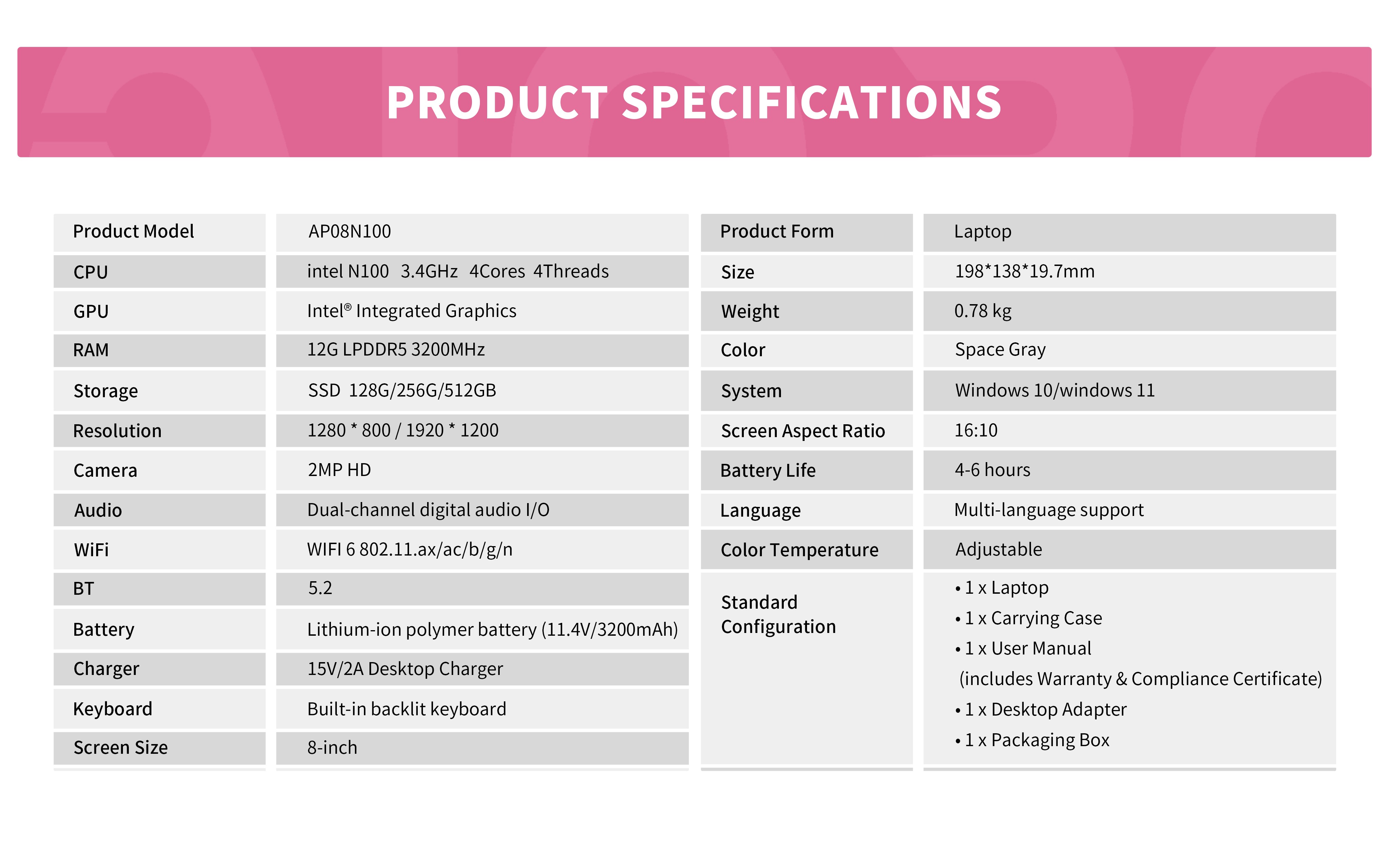 PRODUCT SPECIFICATIONS

| Product Model | AP08N100 |
|---|---|
| CPU | intel N100 3.4GHz 4Cores 4Threads |
| GPU | Intel® Integrated Graphics |
| RAM | 12G LPDDR5 3200MHz |
| Storage | SSD 128G/256G/512GB |
| Resolution | 1280 * 800 / 1920 * 1200 |
| Camera | 2MP HD |
| Audio | Dual-channel digital audio I/O |
| WiFi | WIFI 6 802.11.ax/ac/b/g/n |
| BT | 5.2 |
| Battery | Lithium-ion polymer battery (11.4V/3200mAh) |
| Charger | 15V/2A Desktop Charger |
| Keyboard | Built-in backlit keyboard |
| Screen Size | 8-inch |

| Product Form | Laptop |
|---|---|
| Size | 198*138*19.7mm |
| Weight | 0.78 kg |
| Color | Space Gray |
| System | Windows 10/windows 11 |
| Screen Aspect Ratio | 16:10 |
| Battery Life | 4-6 hours |
| Language | Multi-language support |
| Color Temperature | Adjustable |
| Standard Configuration | • 1 x Laptop • 1 x Carrying Case • 1 x User Manual (includes Warranty & Compliance Certificate) • 1 x Desktop Adapter • 1 x Packaging Box |